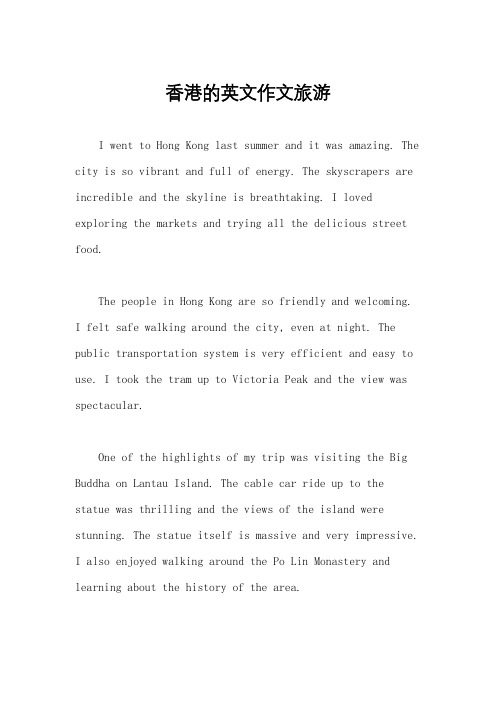 香港的英文作文旅游

I went to Hong Kong last summer and it was amazing. The city is so vibrant and full of energy. The skyscrapers are incredible and the skyline is breathtaking. I loved exploring the markets and trying all the delicious street food.

The people in Hong Kong are so friendly and welcoming. I felt safe walking around the city, even at night. The public transportation system is very efficient and easy to use. I took the tram up to Victoria Peak and the view was spectacular.

One of the highlights of my trip was visiting the Big Buddha on Lantau Island. The cable car ride up to the statue was thrilling and the views of the island were stunning. The statue itself is massive and very impressive. I also enjoyed walking around the Po Lin Monastery and learning about the history of the area.